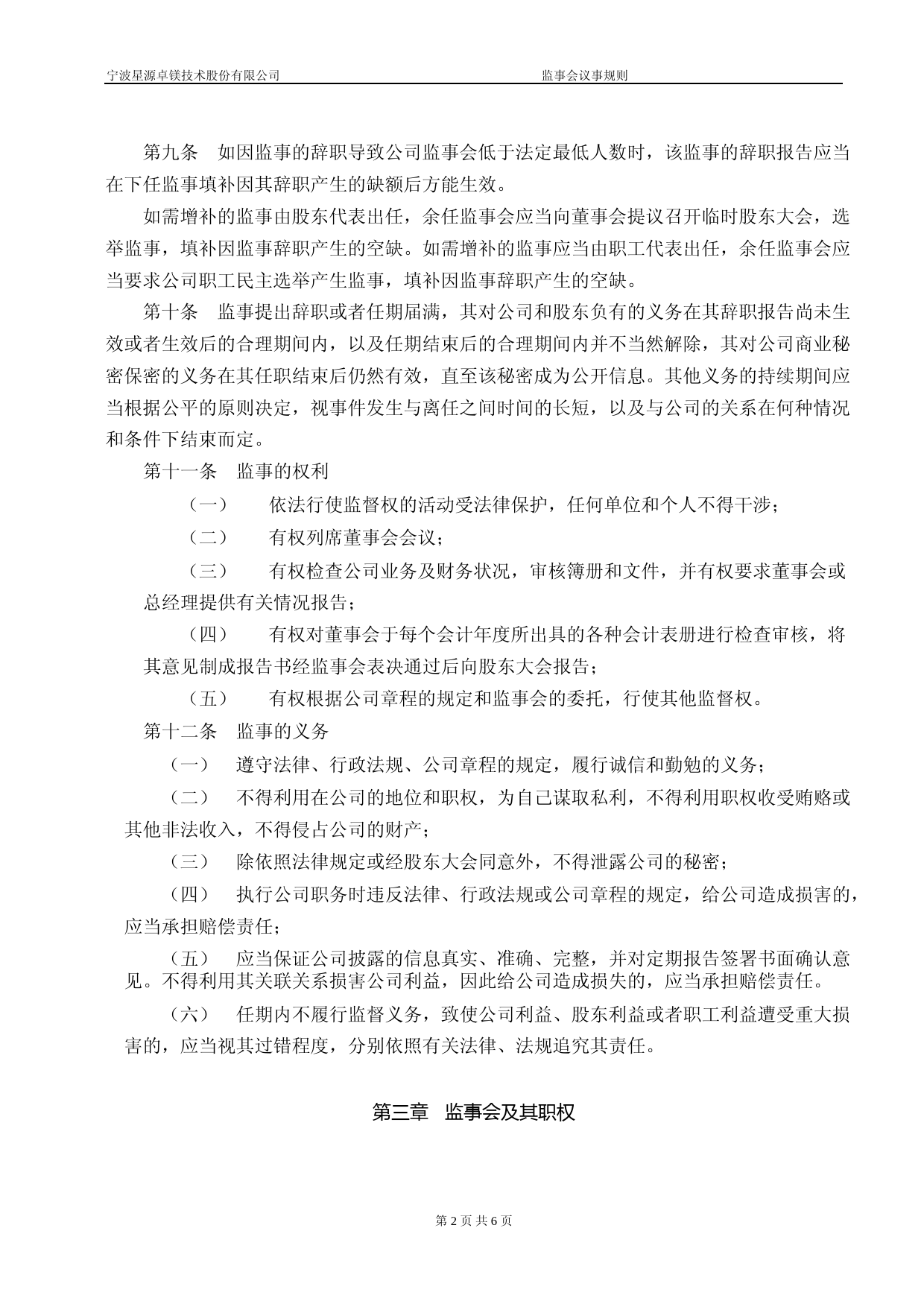 宁波星源卓镁技术股份有限公司　　　　　　　　　　　　监事会议事规则

第九条　如因监事的辞职导致公司监事会低于法定最低人数时，该监事的辞职报告应当在下任监事填补因其辞职产生的缺额后方能生效。

如需增补的监事由股东代表出任，余任监事会应当向董事会提议召开临时股东大会，选举监事，填补因监事辞职产生的空缺。如需增补的监事应当由职工代表出任，余任监事会应当要求公司职工民主选举产生监事，填补因监事辞职产生的空缺。

第十条　监事提出辞职或者任期届满，其对公司和股东负有的义务在其辞职报告尚未生效或者生效后的合理期间内，以及任期结束后的合理期间内并不当然解除，其对公司商业秘密保密的义务在其任职结束后仍然有效，直至该秘密成为公开信息。其他义务的持续期间应当根据公平的原则决定，视事件发生与离任之间时间的长短，以及与公司的关系在何种情况和条件下结束而定。

第十一条　监事的权利

（一）　依法行使监督权的活动受法律保护，任何单位和个人不得干涉；

（二）　有权列席董事会会议；

（三）　有权检查公司业务及财务状况，审核簿册和文件，并有权要求董事会或总经理提供有关情况报告；

（四）　有权对董事会于每个会计年度所出具的各种会计表册进行检查审核，将其意见制成报告书经监事会表决通过后向股东大会报告；

（五）　有权根据公司章程的规定和监事会的委托，行使其他监督权。

第十二条　监事的义务

（一）　遵守法律、行政法规、公司章程的规定，履行诚信和勤勉的义务；

（二）　不得利用在公司的地位和职权，为自己谋取私利，不得利用职权收受贿赂或其他非法收入，不得侵占公司的财产；

（三）　除依照法律规定或经股东大会同意外，不得泄露公司的秘密；

（四）　执行公司职务时违反法律、行政法规或公司章程的规定，给公司造成损害的，应当承担赔偿责任；

（五）　应当保证公司披露的信息真实、准确、完整，并对定期报告签署书面确认意见。不得利用其关联关系损害公司利益，因此给公司造成损失的，应当承担赔偿责任。

（六）　任期内不履行监督义务，致使公司利益、股东利益或者职工利益遭受重大损害的，应当视其过错程度，分别依照有关法律、法规追究其责任。

第三章　监事会及其职权

第 2 页 共 6 页